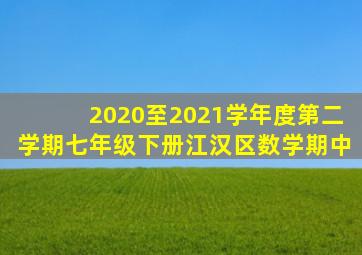 2020至2021学年度第二学期七年级下册江汉区数学期中